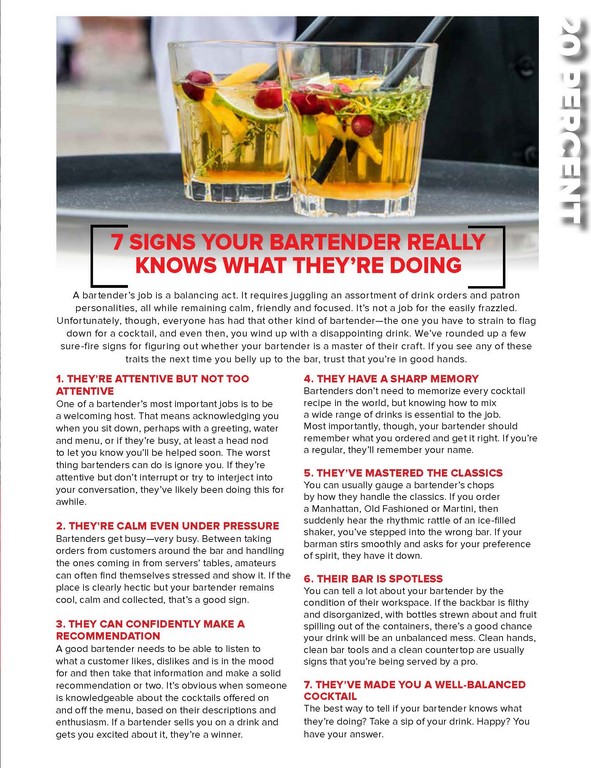 20 PERCENT

7 SIGNS YOUR BARTENDER REALLY KNOWS WHAT THEY'RE DOING

A bartender's job is a balancing act. It requires juggling an assortment of drink orders and patron personalities, all while remaining calm, friendly and focused. It's not a job for the easily frazzled. Unfortunately, though, everyone has had that other kind of bartender—the one you have to strain to flag down for a cocktail, and even then, you wind up with a disappointing drink. We've rounded up a few sure-fire signs for figuring out whether your bartender is a master of their craft. If you see any of these traits the next time you belly up to the bar, trust that you're in good hands.

1. THEY'RE ATTENTIVE BUT NOT TOO ATTENTIVE
One of a bartender's most important jobs is to be a welcoming host. That means acknowledging you when you sit down, perhaps with a greeting, water and menu, or if they're busy, at least a head nod to let you know you'll be helped soon. The worst thing bartenders can do is ignore you. If they're attentive but don't interrupt or try to interject into your conversation, they've likely been doing this for awhile.

2. THEY'RE CALM EVEN UNDER PRESSURE
Bartenders get busy—very busy. Between taking orders from customers around the bar and handling the ones coming in from servers' tables, amateurs can often find themselves stressed and show it. If the place is clearly hectic but your bartender remains cool, calm and collected, that's a good sign.

3. THEY CAN CONFIDENTLY MAKE A RECOMMENDATION
A good bartender needs to be able to listen to what a customer likes, dislikes and is in the mood for and then take that information and make a solid recommendation or two. It's obvious when someone is knowledgeable about the cocktails offered on and off the menu, based on their descriptions and enthusiasm. If a bartender sells you on a drink and gets you excited about it, they're a winner.

4. THEY HAVE A SHARP MEMORY
Bartenders don't need to memorize every cocktail recipe in the world, but knowing how to mix a wide range of drinks is essential to the job. Most importantly, though, your bartender should remember what you ordered and get it right. If you're a regular, they'll remember your name.

5. THEY'VE MASTERED THE CLASSICS
You can usually gauge a bartender's chops by how they handle the classics. If you order a Manhattan, Old Fashioned or Martini, then suddenly hear the rhythmic rattle of an ice-filled shaker, you've stepped into the wrong bar. If your barman stirs smoothly and asks for your preference of spirit, they have it down.

6. THEIR BAR IS SPOTLESS
You can tell a lot about your bartender by the condition of their workspace. If the backbar is filthy and disorganized, with bottles strewn about and fruit spilling out of the containers, there's a good chance your drink will be an unbalanced mess. Clean hands, clean bar tools and a clean countertop are usually signs that you're being served by a pro.

7. THEY'VE MADE YOU A WELL-BALANCED COCKTAIL
The best way to tell if your bartender knows what they're doing? Take a sip of your drink. Happy? You have your answer.